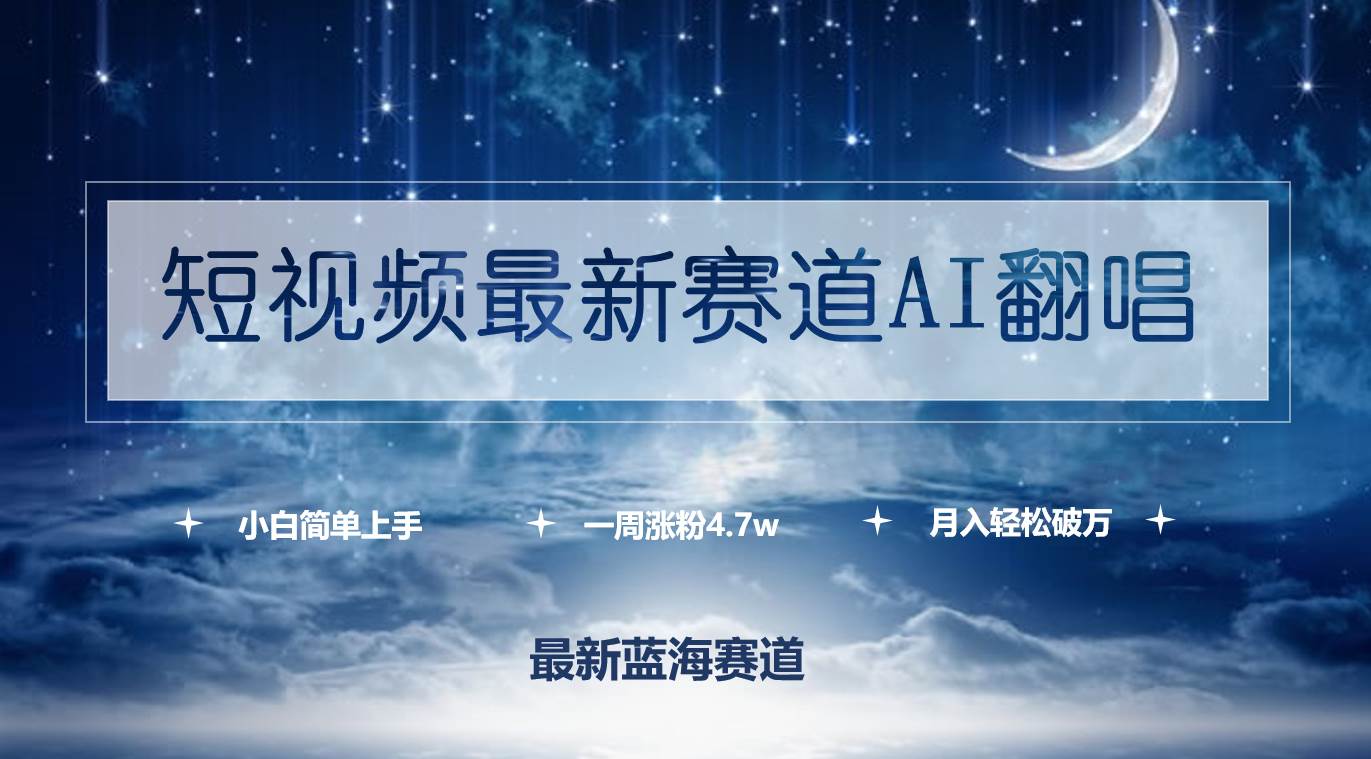 短视频最新赛道AI翻唱

小白简单上手　一周涨粉4.7w　月入轻松破万

最新蓝海赛道